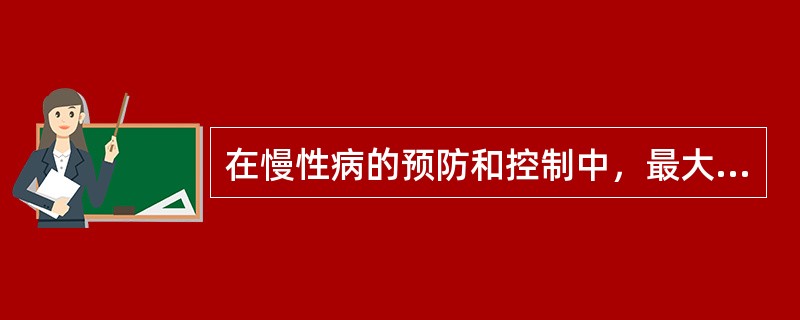 在慢性病的预防和控制中，最大...